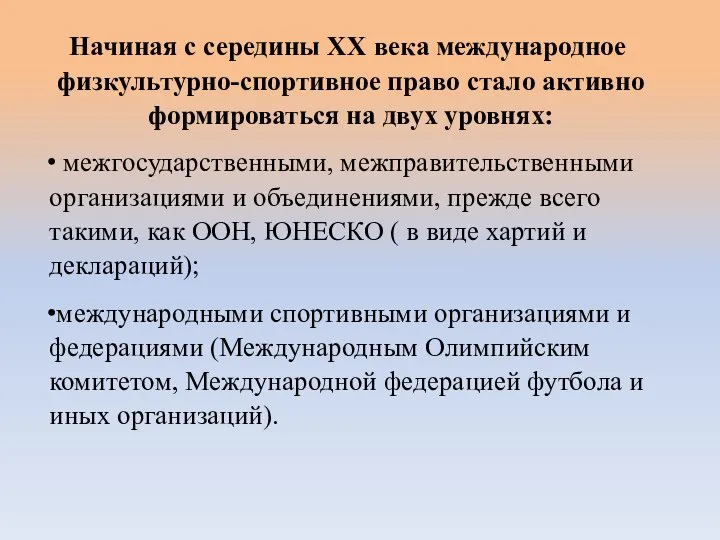 Начиная с середины XX века международное физкультурно-спортивное право стало активно формироваться на двух уровнях:

• межгосударственными, межправительственными организациями и объединениями, прежде всего такими, как ООН, ЮНЕСКО ( в виде хартий и деклараций);

•международными спортивными организациями и федерациями (Международным Олимпийским комитетом, Международной федерацией футбола и иных организаций).